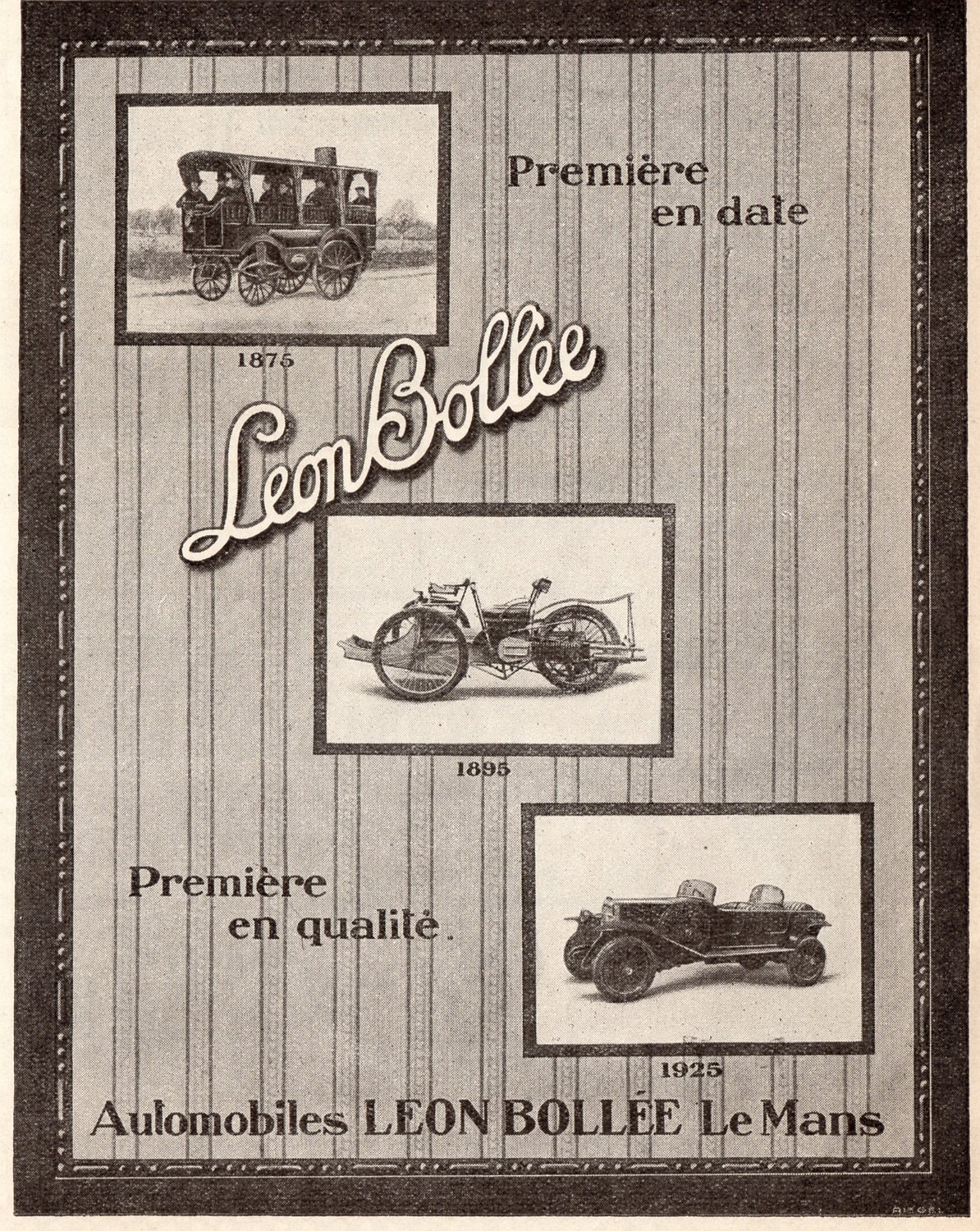 Première en date

1875

Leon Bollée

1895

Première en qualité.

1925

Automobiles LEON BOLLÉE Le Mans